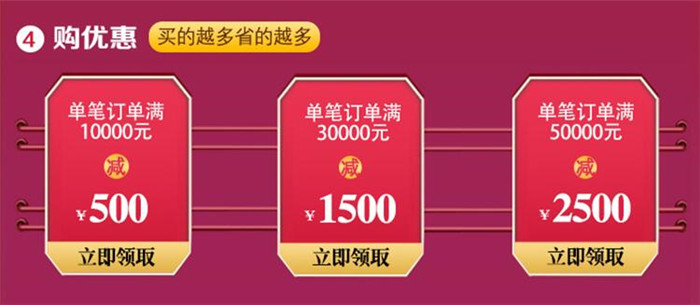 4 购优惠 买的越多省的越多

单笔订单满 10000元
减
¥500
立即领取

单笔订单满 30000元
减
¥1500
立即领取

单笔订单满 50000元
减
¥2500
立即领取